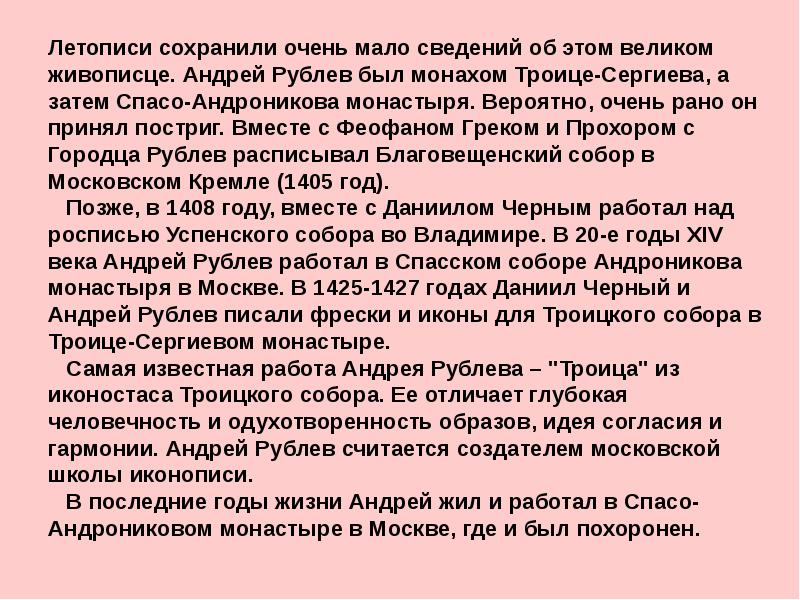 Летописи сохранили очень мало сведений об этом великом живописце. Андрей Рублев был монахом Троице-Сергиева, а затем Спасо-Андроникова монастыря. Вероятно, очень рано он принял постриг. Вместе с Феофаном Греком и Прохором с Городца Рублев расписывал Благовещенский собор в Московском Кремле (1405 год).

Позже, в 1408 году, вместе с Даниилом Черным работал над росписью Успенского собора во Владимире. В 20-е годы XIV века Андрей Рублев работал в Спасском соборе Андроникова монастыря в Москве. В 1425-1427 годах Даниил Черный и Андрей Рублев писали фрески и иконы для Троицкого собора в Троице-Сергиевом монастыре.

Самая известная работа Андрея Рублева – "Троица" из иконостаса Троицкого собора. Ее отличает глубокая человечность и одухотворенность образов, идея согласия и гармонии. Андрей Рублев считается создателем московской школы иконописи.

В последние годы жизни Андрей жил и работал в Спасо-Андрониковом монастыре в Москве, где и был похоронен.